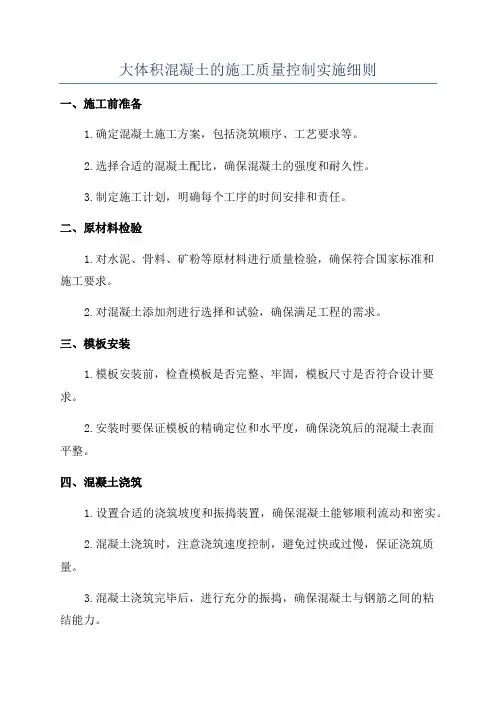 大体积混凝土的施工质量控制实施细则

一、施工前准备

1. 确定混凝土施工方案，包括浇筑顺序、工艺要求等。

2. 选择合适的混凝土配比，确保混凝土的强度和耐久性。

3. 制定施工计划，明确每个工序的时间安排和责任。

二、原材料检验

1. 对水泥、骨料、矿粉等原材料进行质量检验，确保符合国家标准和施工要求。

2. 对混凝土添加剂进行选择和试验，确保满足工程的需求。

三、模板安装

1. 模板安装前，检查模板是否完整、牢固，模板尺寸是否符合设计要求。

2. 安装时要保证模板的精确定位和水平度，确保浇筑后的混凝土表面平整。

四、混凝土浇筑

1. 设置合适的浇筑坡度和振捣装置，确保混凝土能够顺利流动和密实。

2. 混凝土浇筑时，注意浇筑速度控制，避免过快或过慢，保证浇筑质量。

3. 混凝土浇筑完毕后，进行充分的振捣，确保混凝土与钢筋之间的粘结能力。